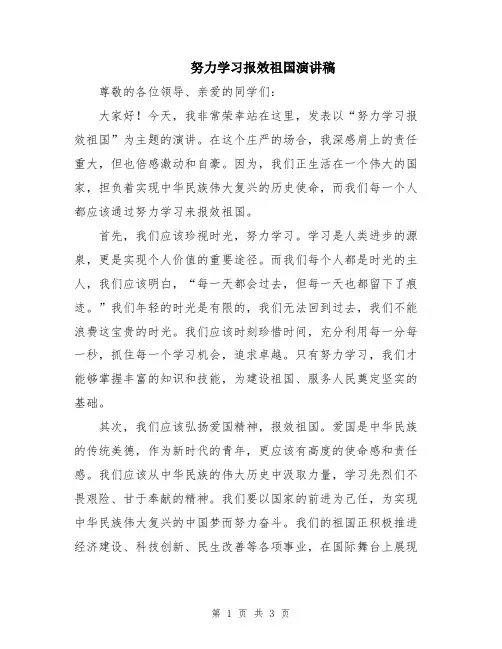 努力学习报效祖国演讲稿

尊敬的各位领导、亲爱的同学们：

大家好！今天，我非常荣幸站在这里，发表以“努力学习报效祖国”为主题的演讲。在这个庄严的场合，我深感肩上的责任重大，但也倍感激动和自豪。因为，我们正生活在一个伟大的国家，担负着实现中华民族伟大复兴的历史使命，而我们每一个人都应该通过努力学习来报效祖国。

首先，我们应该珍视时光，努力学习。学习是人类进步的源泉，更是实现个人价值的重要途径。而我们每个人都是时光的主人，我们应该明白，“每一天都会过去，但每一天也都留下了痕迹。”我们年轻的时光是有限的，我们无法回到过去，我们不能浪费这宝贵的时光。我们应该时刻珍惜时间，充分利用每一分每一秒，抓住每一个学习机会，追求卓越。只有努力学习，我们才能够掌握丰富的知识和技能，为建设祖国、服务人民奠定坚实的基础。

其次，我们应该弘扬爱国精神，报效祖国。爱国是中华民族的传统美德，作为新时代的青年，更应该有高度的使命感和责任感。我们应该从中华民族的伟大历史中汲取力量，学习先烈们不畏艰险、甘于奉献的精神。我们要以国家的前进为己任，为实现中华民族伟大复兴的中国梦而努力奋斗。我们的祖国正积极推进经济建设、科技创新、民生改善等各项事业，在国际舞台上展现

第 1 页 共 3 页